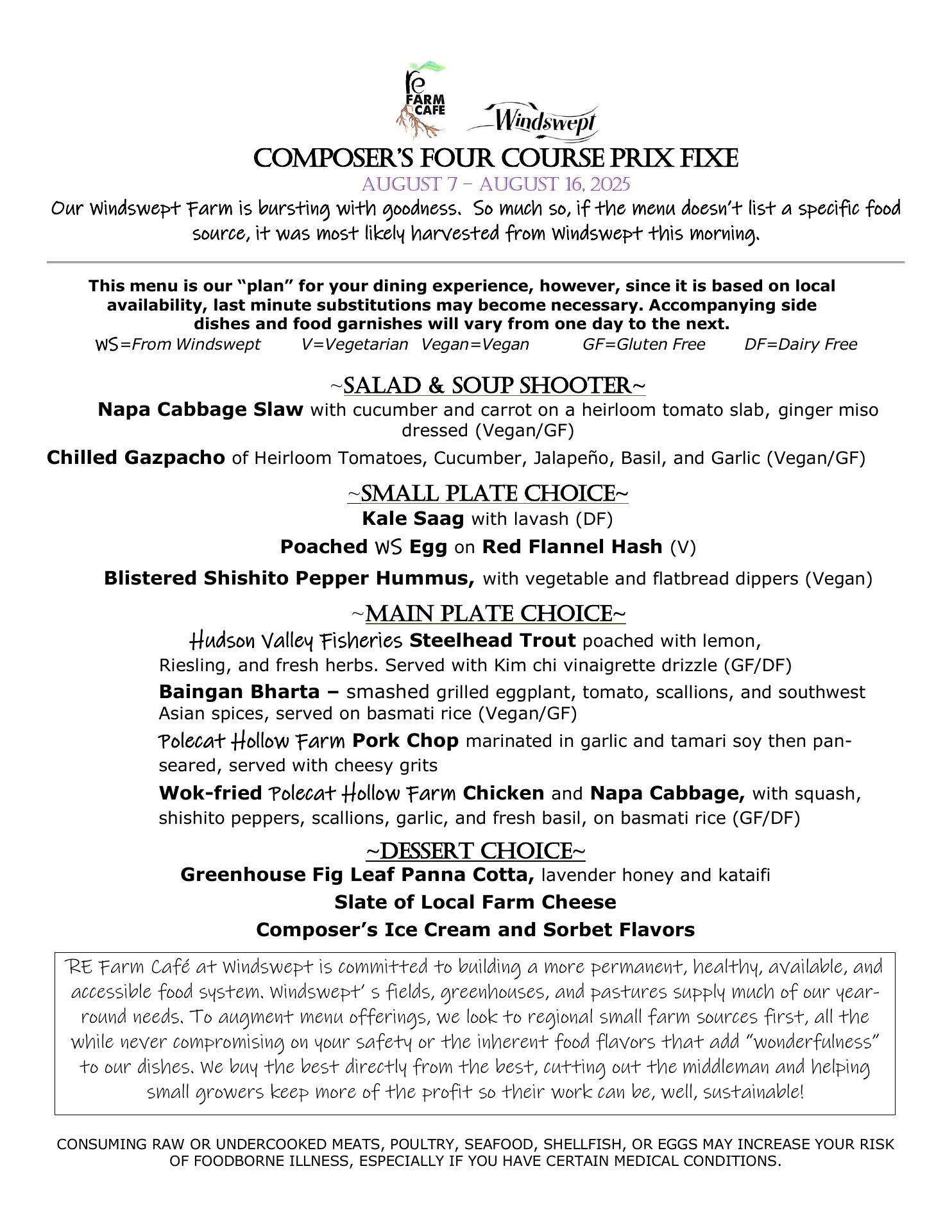 RE FARM CAFE

Windswept

COMPOSER'S FOUR COURSE PRIX FIXE

AUGUST 7 – AUGUST 16, 2025

Our Windswept Farm is bursting with goodness. So much so, if the menu doesn't list a specific food source, it was most likely harvested from Windswept this morning.

This menu is our "plan" for your dining experience, however, since it is based on local availability, last minute substitutions may become necessary. Accompanying side dishes and food garnishes will vary from one day to the next.

WS=From Windswept V=Vegetarian Vegan=Vegan GF=Gluten Free DF=Dairy Free

~SALAD & SOUP SHOOTER~

Napa Cabbage Slaw with cucumber and carrot on a heirloom tomato slab, ginger miso dressed (Vegan/GF)

Chilled Gazpacho of Heirloom Tomatoes, Cucumber, Jalapeño, Basil, and Garlic (Vegan/GF)

~SMALL PLATE CHOICE~

Kale Saag with lavash (DF)

Poached WS Egg on Red Flannel Hash (V)

Blistered Shishito Pepper Hummus, with vegetable and flatbread dippers (Vegan)

~MAIN PLATE CHOICE~

Hudson Valley Fisheries Steelhead Trout poached with lemon, Riesling, and fresh herbs. Served with Kim chi vinaigrette drizzle (GF/DF)

Baingan Bharta – smashed grilled eggplant, tomato, scallions, and southwest Asian spices, served on basmati rice (Vegan/GF)

Polecat Hollow Farm Pork Chop marinated in garlic and tamari soy then pan-seared, served with cheesy grits

Wok-fried Polecat Hollow Farm Chicken and Napa Cabbage, with squash, shishito peppers, scallions, garlic, and fresh basil, on basmati rice (GF/DF)

~DESSERT CHOICE~

Greenhouse Fig Leaf Panna Cotta, lavender honey and kataifi

Slate of Local Farm Cheese

Composer's Ice Cream and Sorbet Flavors

RE Farm Café at Windswept is committed to building a more permanent, healthy, available, and accessible food system. Windswept' s fields, greenhouses, and pastures supply much of our year-round needs. To augment menu offerings, we look to regional small farm sources first, all the while never compromising on your safety or the inherent food flavors that add "wonderfulness" to our dishes. We buy the best directly from the best, cutting out the middleman and helping small growers keep more of the profit so their work can be, well, sustainable!

CONSUMING RAW OR UNDERCOOKED MEATS, POULTRY, SEAFOOD, SHELLFISH, OR EGGS MAY INCREASE YOUR RISK OF FOODBORNE ILLNESS, ESPECIALLY IF YOU HAVE CERTAIN MEDICAL CONDITIONS.